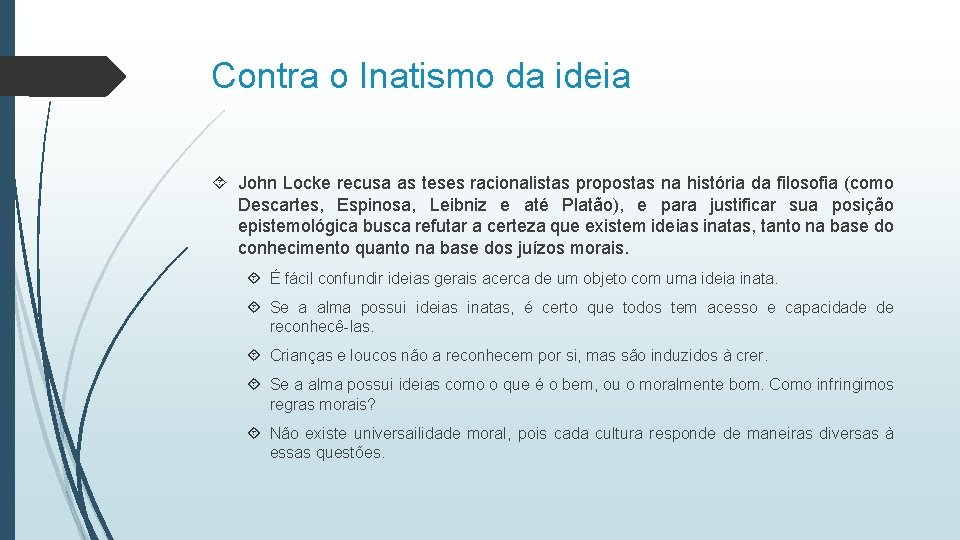 Contra o Inatismo da ideia

John Locke recusa as teses racionalistas propostas na história da filosofia (como Descartes, Espinosa, Leibniz e até Platão), e para justificar sua posição epistemológica busca refutar a certeza que existem ideias inatas, tanto na base do conhecimento quanto na base dos juízos morais.

É fácil confundir ideias gerais acerca de um objeto com uma ideia inata.

Se a alma possui ideias inatas, é certo que todos tem acesso e capacidade de reconhecê-las.

Crianças e loucos não a reconhecem por si, mas são induzidos à crer.

Se a alma possui ideias como o que é o bem, ou o moralmente bom. Como infringimos regras morais?

Não existe universailidade moral, pois cada cultura responde de maneiras diversas à essas questões.